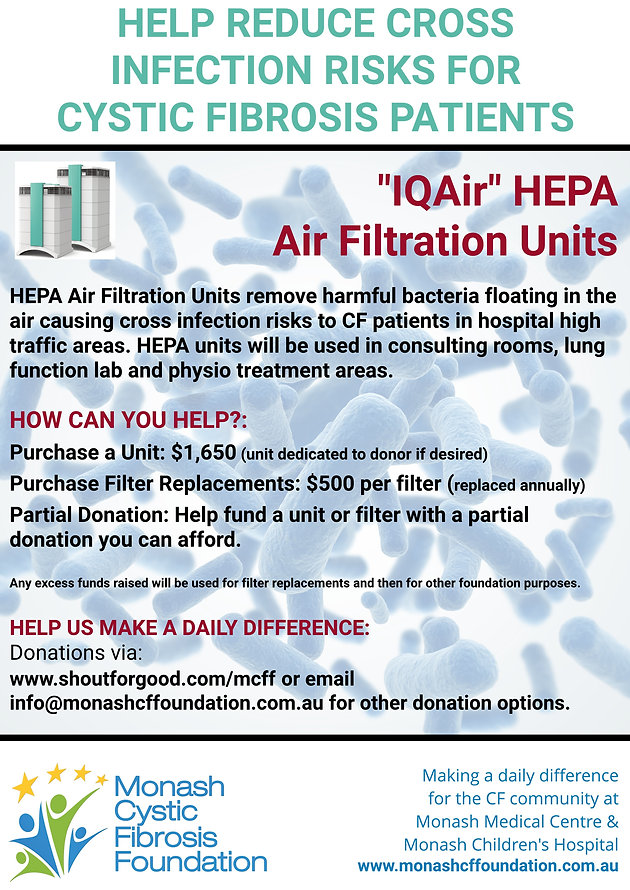 HELP REDUCE CROSS INFECTION RISKS FOR CYSTIC FIBROSIS PATIENTS

"IQAir" HEPA Air Filtration Units

HEPA Air Filtration Units remove harmful bacteria floating in the air causing cross infection risks to CF patients in hospital high traffic areas. HEPA units will be used in consulting rooms, lung function lab and physio treatment areas.

HOW CAN YOU HELP?:

Purchase a Unit: $1,650 (unit dedicated to donor if desired)

Purchase Filter Replacements: $500 per filter (replaced annually)

Partial Donation: Help fund a unit or filter with a partial donation you can afford.

Any excess funds raised will be used for filter replacements and then for other foundation purposes.

HELP US MAKE A DAILY DIFFERENCE:
Donations via:
www.shoutforgood.com/mcff or email info@monashcffoundation.com.au for other donation options.

Monash Cystic Fibrosis Foundation

Making a daily difference for the CF community at Monash Medical Centre & Monash Children's Hospital
www.monashcffoundation.com.au